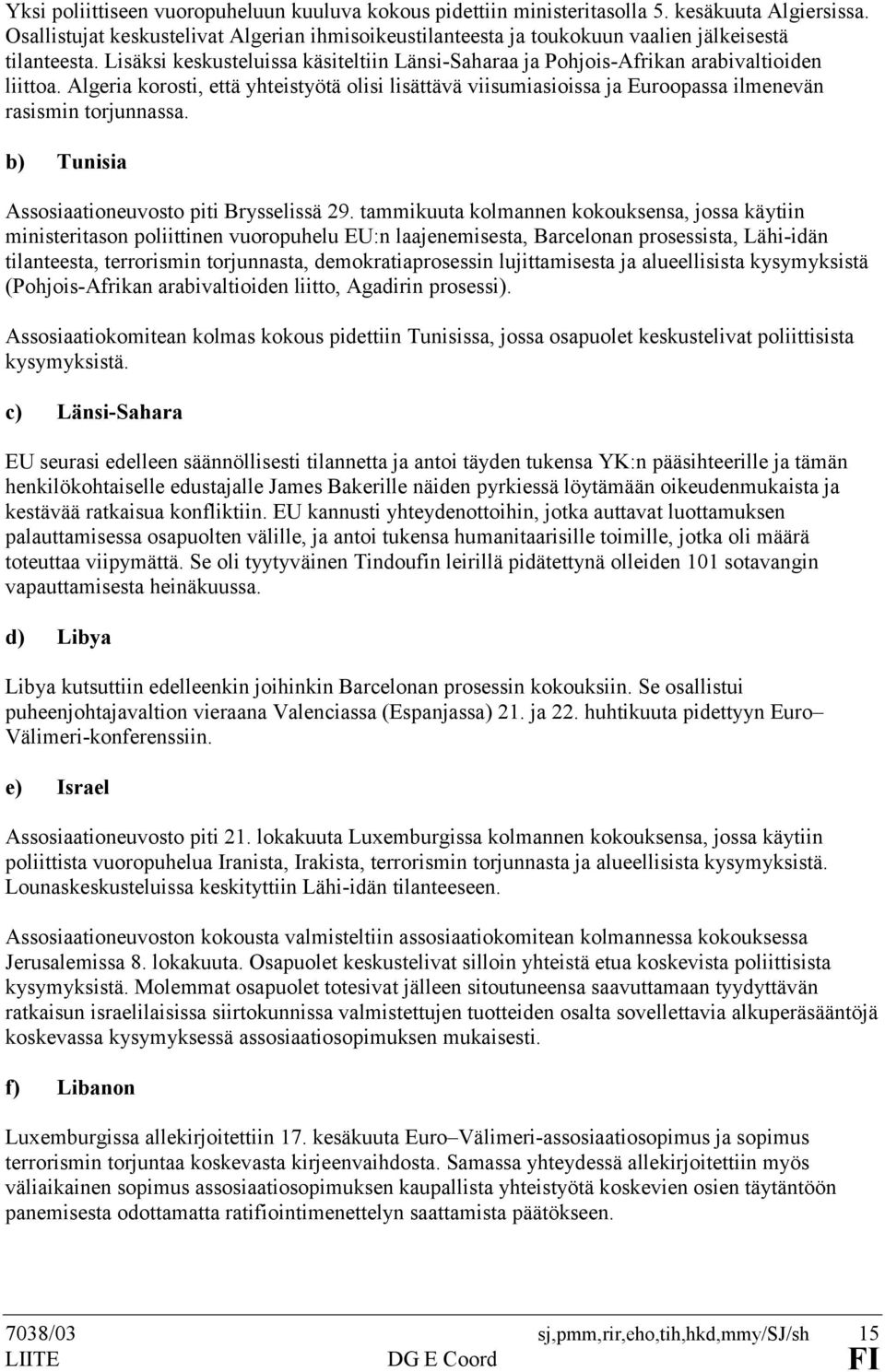 Yksi poliittiseen vuoropuheluun kuuluva kokous pidettiin ministeritasolla 5. kesäkuuta Algiersissa. Osallistujat keskustelivat Algerian ihmisoikeustilanteesta ja toukokuun vaalien jälkeisestä tilanteesta. Lisäksi keskusteluissa käsiteltiin Länsi-Saharaa ja Pohjois-Afrikan arabivaltioiden liittoa. Algeria korosti, että yhteistyötä olisi lisättävä viisumiasioissa ja Euroopassa ilmenevän rasismin torjunnassa.

b) Tunisia

Assosiaationeuvosto piti Brysselissä 29. tammikuuta kolmannen kokouksensa, jossa käytiin ministeritason poliittinen vuoropuhelu EU:n laajenemisesta, Barcelonan prosessista, Lähi-idän tilanteesta, terrorismin torjunnasta, demokratiaprosessin lujittamisesta ja alueellisista kysymyksistä (Pohjois-Afrikan arabivaltioiden liitto, Agadirin prosessi).

Assosiaatiokomitean kolmas kokous pidettiin Tunisissa, jossa osapuolet keskustelivat poliittisista kysymyksistä.

c) Länsi-Sahara

EU seurasi edelleen säännöllisesti tilannetta ja antoi täyden tukensa YK:n pääsihteerille ja tämän henkilökohtaiselle edustajalle James Bakerille näiden pyrkiessä löytämään oikeudenmukaista ja kestävää ratkaisua konfliktiin. EU kannusti yhteydenottoihin, jotka auttavat luottamuksen palauttamisessa osapuolten välille, ja antoi tukensa humanitaarisille toimille, jotka oli määrä toteuttaa viipymättä. Se oli tyytyväinen Tindoufin leirillä pidätettynä olleiden 101 sotavangin vapauttamisesta heinäkuussa.

d) Libya

Libya kutsuttiin edelleenkin joihinkin Barcelonan prosessin kokouksiin. Se osallistui puheenjohtajavaltion vieraana Valenciassa (Espanjassa) 21. ja 22. huhtikuuta pidettyyn Euro–Välimeri-konferenssiin.

e) Israel

Assosiaationeuvosto piti 21. lokakuuta Luxemburgissa kolmannen kokouksensa, jossa käytiin poliittista vuoropuhelua Iranista, Irakista, terrorismin torjunnasta ja alueellisista kysymyksistä. Lounaskeskusteluissa keskityttiin Lähi-idän tilanteeseen.

Assosiaationeuvoston kokousta valmisteltiin assosiaatiokomitean kolmannessa kokouksessa Jerusalemissa 8. lokakuuta. Osapuolet keskustelivat silloin yhteistä etua koskevista poliittisista kysymyksistä. Molemmat osapuolet totesivat jälleen sitoutuneensa saavuttamaan tyydyttävän ratkaisun israelilaisissa siirtokunnissa valmistettujen tuotteiden osalta sovellettavia alkuperäsääntöjä koskevassa kysymyksessä assosiaatiosopimuksen mukaisesti.

f) Libanon

Luxemburgissa allekirjoitettiin 17. kesäkuuta Euro–Välimeri-assosiaatiosopimus ja sopimus terrorismin torjuntaa koskevasta kirjeenvaihdosta. Samassa yhteydessä allekirjoitettiin myös väliaikainen sopimus assosiaatiosopimuksen kaupallista yhteistyötä koskevien osien täytäntöön panemisesta odottamatta ratifiointimenettelyn saattamista päätökseen.

7038/03 sj,pmm,rir,eho,tih,hkd,mmy/SJ/sh 15
LIITE DG E Coord FI